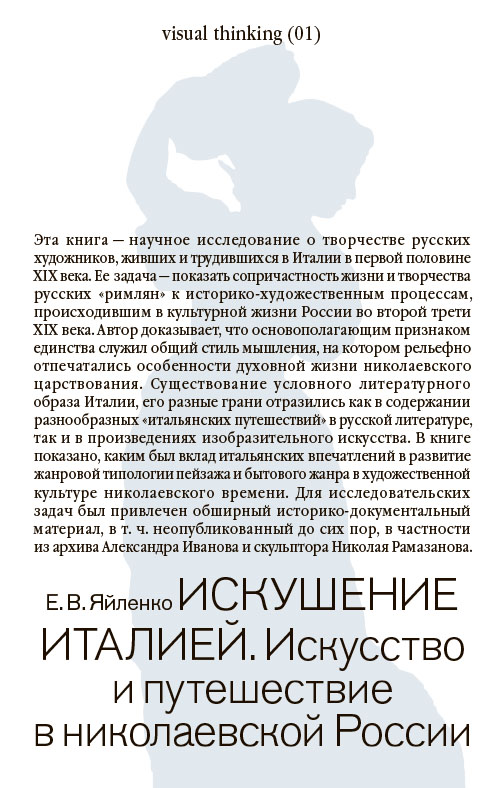 visual thinking (01)

Эта книга — научное исследование о творчестве русских художников, живших и трудившихся в Италии в первой половине XIX века. Ее задача — показать сопричастность жизни и творчества русских «римлян» к историко-художественным процессам, происходившим в культурной жизни России во второй трети XIX века. Автор доказывает, что основополагающим признаком единства служил общий стиль мышления, на котором рельефно отпечатались особенности духовной жизни николаевского царствования. Существование условного литературного образа Италии, его разные грани отразились как в содержании разнообразных «итальянских путешествий» в русской литературе, так и в произведениях изобразительного искусства. В книге показано, каким был вклад итальянских впечатлений в развитие жанровой типологии пейзажа и бытового жанра в художественной культуре николаевского времени. Для исследовательских задач был привлечен обширный историко-документальный материал, в т. ч. неопубликованный до сих пор, в частности из архива Александра Иванова и скульптора Николая Рамазанова.

Е. В. Яйленко ИСКУШЕНИЕ ИТАЛИЕЙ. Искусство и путешествие в николаевской России